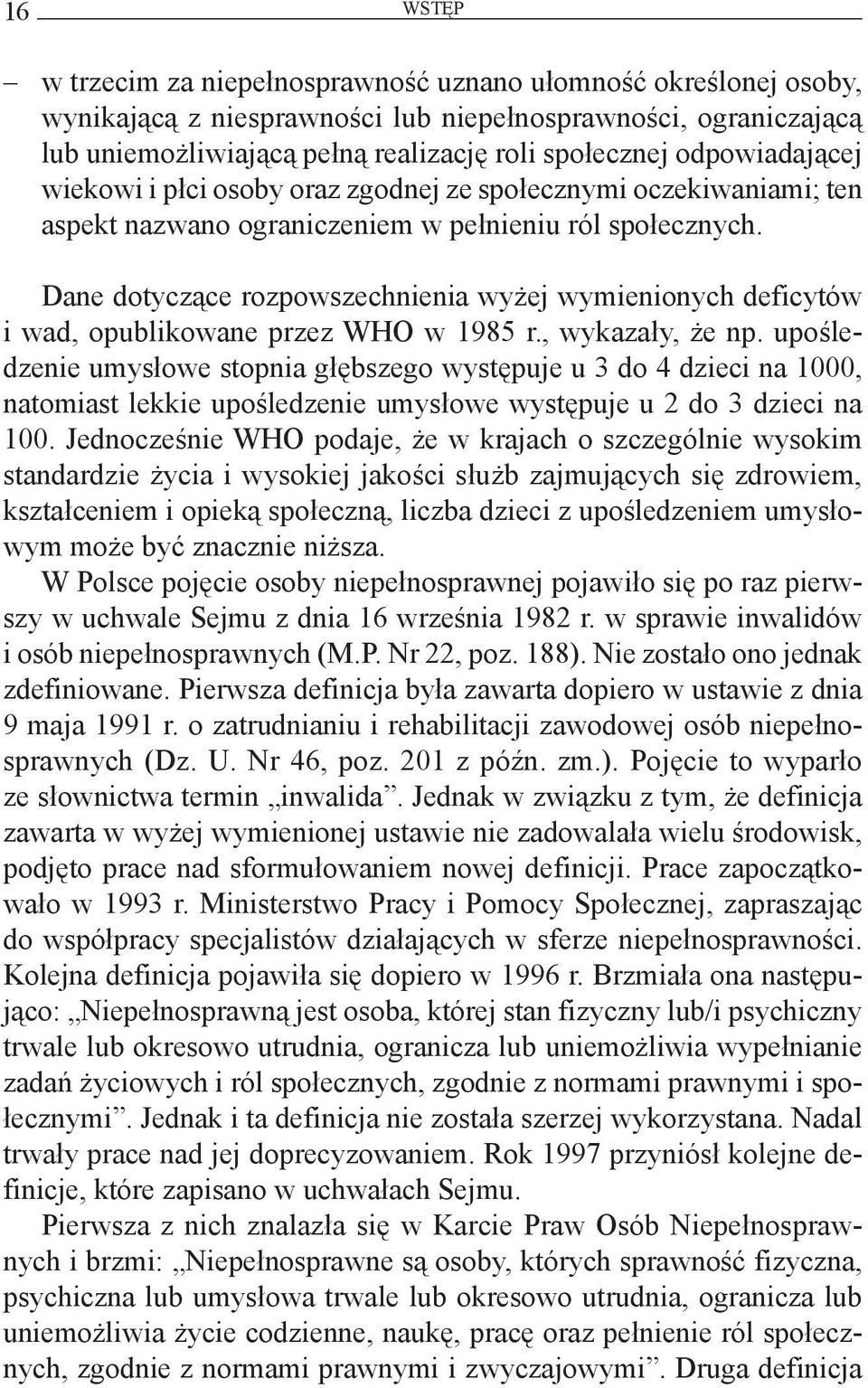 16 WSTĘP

– w trzecim za niepełnosprawność uznano ułomność określonej osoby, wynikającą z niesprawności lub niepełnosprawności, ograniczającą lub uniemożliwiającą pełną realizację roli społecznej odpowiadającej wiekowi i płci osoby oraz zgodnej ze społecznymi oczekiwaniami; ten aspekt nazwano ograniczeniem w pełnieniu ról społecznych.

Dane dotyczące rozpowszechnienia wyżej wymienionych deficytów i wad, opublikowane przez WHO w 1985 r., wykazały, że np. upośledzenie umysłowe stopnia głębszego występuje u 3 do 4 dzieci na 1000, natomiast lekkie upośledzenie umysłowe występuje u 2 do 3 dzieci na 100. Jednocześnie WHO podaje, że w krajach o szczególnie wysokim standardzie życia i wysokiej jakości służb zajmujących się zdrowiem, kształceniem i opieką społeczną, liczba dzieci z upośledzeniem umysłowym może być znacznie niższa.

W Polsce pojęcie osoby niepełnosprawnej pojawiło się po raz pierwszy w uchwale Sejmu z dnia 16 września 1982 r. w sprawie inwalidów i osób niepełnosprawnych (M.P. Nr 22, poz. 188). Nie zostało ono jednak zdefiniowane. Pierwsza definicja była zawarta dopiero w ustawie z dnia 9 maja 1991 r. o zatrudnianiu i rehabilitacji zawodowej osób niepełnosprawnych (Dz. U. Nr 46, poz. 201 z późn. zm.). Pojęcie to wyparło ze słownictwa termin „inwalida”. Jednak w związku z tym, że definicja zawarta w wyżej wymienionej ustawie nie zadowalała wielu środowisk, podjęto prace nad sformułowaniem nowej definicji. Prace zapoczątkowało w 1993 r. Ministerstwo Pracy i Pomocy Społecznej, zapraszając do współpracy specjalistów działających w sferze niepełnosprawności. Kolejna definicja pojawiła się dopiero w 1996 r. Brzmiała ona następująco: „Niepełnosprawną jest osoba, której stan fizyczny lub/i psychiczny trwale lub okresowo utrudnia, ogranicza lub uniemożliwia wypełnianie zadań życiowych i ról społecznych, zgodnie z normami prawnymi i społecznymi”. Jednak i ta definicja nie została szerzej wykorzystana. Nadal trwały prace nad jej doprecyzowaniem. Rok 1997 przyniósł kolejne definicje, które zapisano w uchwałach Sejmu.

Pierwsza z nich znalazła się w Karcie Praw Osób Niepełnosprawnych i brzmi: „Niepełnosprawne są osoby, których sprawność fizyczna, psychiczna lub umysłowa trwale lub okresowo utrudnia, ogranicza lub uniemożliwia życie codzienne, naukę, pracę oraz pełnienie ról społecznych, zgodnie z normami prawnymi i zwyczajowymi”. Druga definicja